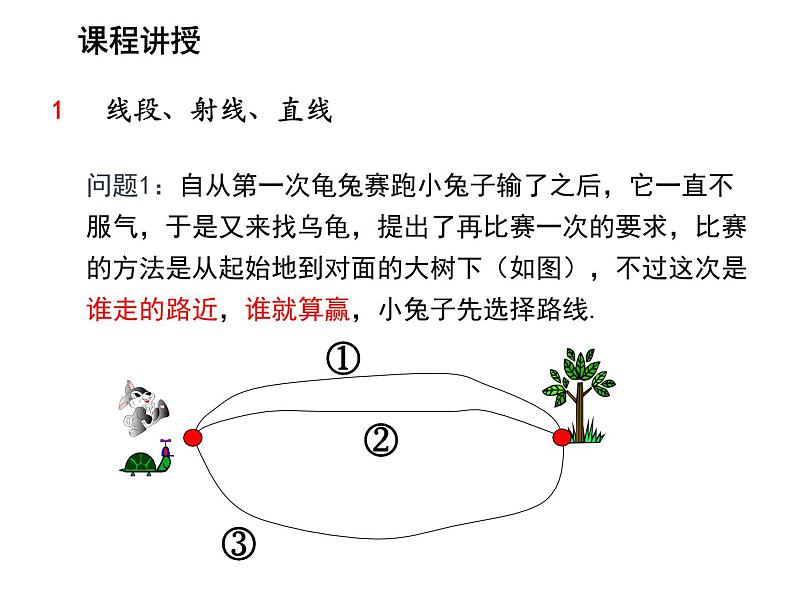 课程讲授

1　线段、射线、直线

问题1：自从第一次龟兔赛跑小兔子输了之后，它一直不服气，于是又来找乌龟，提出了再比赛一次的要求，比赛的方法是从起始地到对面的大树下（如图），不过这次是谁走的路近，谁就算赢，小兔子先选择路线.

①

②

③